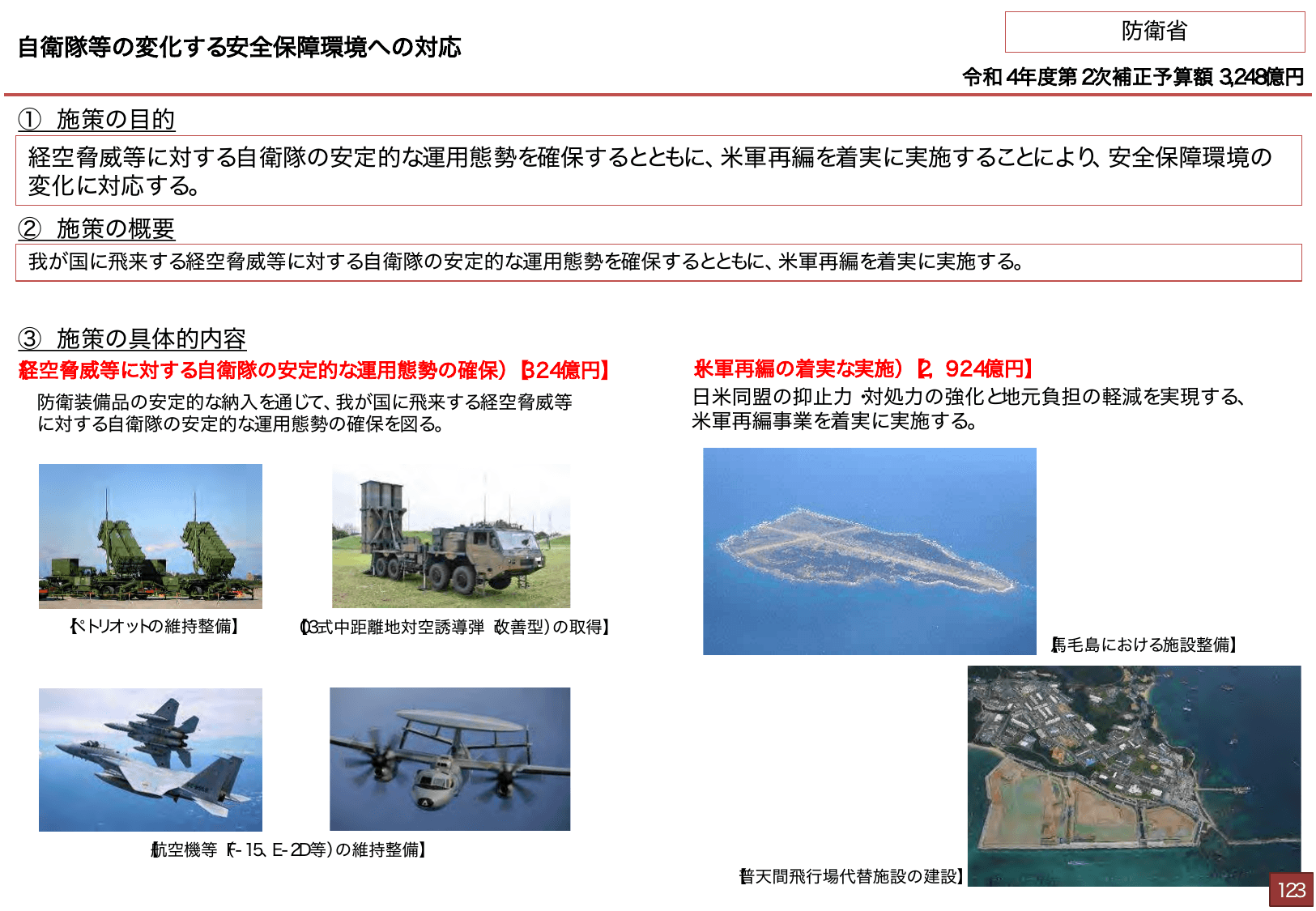 自衛隊等の変化する安全保障環境への対応

防衛省

令和4年度第2次補正予算額 3,248億円

① 施策の目的

経空脅威等に対する自衛隊の安定的な運用態勢を確保するとともに、米軍再編を着実に実施することにより、安全保障環境の変化に対応する。

② 施策の概要

我が国に飛来する経空脅威等に対する自衛隊の安定的な運用態勢を確保するとともに、米軍再編を着実に実施する。

③ 施策の具体的内容

（経空脅威等に対する自衛隊の安定的な運用態勢の確保）【324億円】

防衛装備品の安定的な納入を通じて、我が国に飛来する経空脅威等に対する自衛隊の安定的な運用態勢の確保を図る。

【ペトリオットの維持整備】

【03式中距離地対空誘導弾（改善型）の取得】

【航空機等（F-15、E-2D等）の維持整備】

（米軍再編の着実な実施）【2，924億円】

日米同盟の抑止力・対処力の強化と地元負担の軽減を実現する、米軍再編事業を着実に実施する。

【馬毛島における施設整備】

【普天間飛行場代替施設の建設】

123